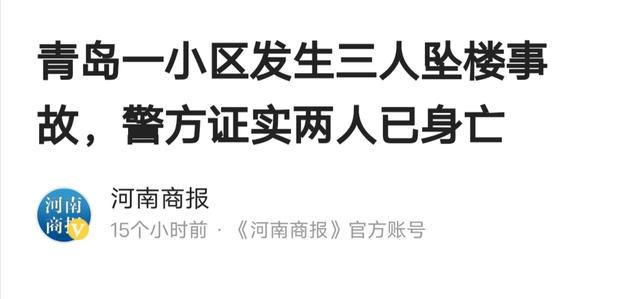 青岛一小区发生三人坠楼事故，警方证实两人已身亡

河南商报

河南商报

15个小时前 · 《河南商报》官方账号